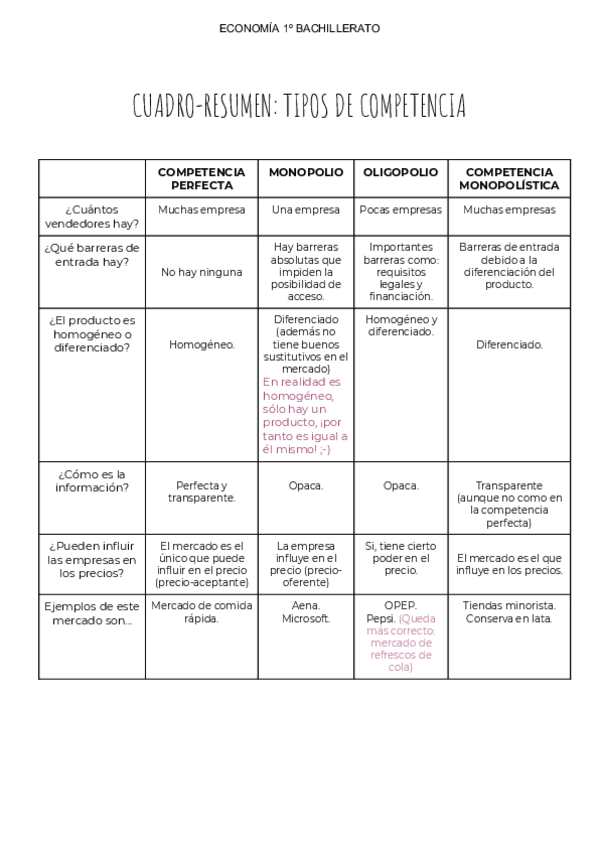 ECONOMÍA 1º BACHILLERATO

CUADRO-RESUMEN: TIPOS DE COMPETENCIA

| | COMPETENCIA PERFECTA | MONOPOLIO | OLIGOPOLIO | COMPETENCIA MONOPOLÍSTICA |
|---|---|---|---|---|
| ¿Cuántos vendedores hay? | Muchas empresa | Una empresa | Pocas empresas | Muchas empresas |
| ¿Qué barreras de entrada hay? | No hay ninguna | Hay barreras absolutas que impiden la posibilidad de acceso. | Importantes barreras como: requisitos legales y financiación. | Barreras de entrada debido a la diferenciación del producto. |
| ¿El producto es homogéneo o diferenciado? | Homogéneo. | Diferenciado (además no tiene buenos sustitutivos en el mercado) En realidad es homogéneo, sólo hay un producto, ¡por tanto es igual a él mismo! ;-) | Homogéneo y diferenciado. | Diferenciado. |
| ¿Cómo es la información? | Perfecta y transparente. | Opaca. | Opaca. | Transparente (aunque no como en la competencia perfecta) |
| ¿Pueden influir las empresas en los precios? | El mercado es el único que puede influir en el precio (precio-aceptante) | La empresa influye en el precio (precio-oferente) | Si, tiene cierto poder en el precio. | El mercado es el que influye en los precios. |
| Ejemplos de este mercado son... | Mercado de comida rápida. | Aena. Microsoft. | OPEP. Pepsi. (Queda más correcto: mercado de refrescos de cola) | Tiendas minorista. Conserva en lata. |